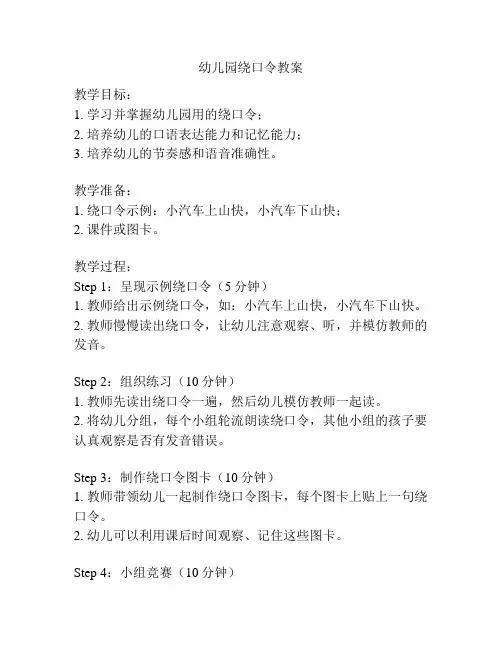 幼儿园绕口令教案

教学目标：
1. 学习并掌握幼儿园用的绕口令；
2. 培养幼儿的口语表达能力和记忆能力；
3. 培养幼儿的节奏感和语音准确性。

教学准备：
1. 绕口令示例：小汽车上山快，小汽车下山快；
2. 课件或图卡。

教学过程：
Step 1：呈现示例绕口令（5 分钟）
1. 教师给出示例绕口令，如：小汽车上山快，小汽车下山快。
2. 教师慢慢读出绕口令，让幼儿注意观察、听，并模仿教师的发音。

Step 2：组织练习（10 分钟）
1. 教师先读出绕口令一遍，然后幼儿模仿教师一起读。
2. 将幼儿分组，每个小组轮流朗读绕口令，其他小组的孩子要认真观察是否有发音错误。

Step 3：制作绕口令图卡（10 分钟）
1. 教师带领幼儿一起制作绕口令图卡，每个图卡上贴上一句绕口令。
2. 幼儿可以利用课后时间观察、记住这些图卡。

Step 4：小组竞赛（10 分钟）